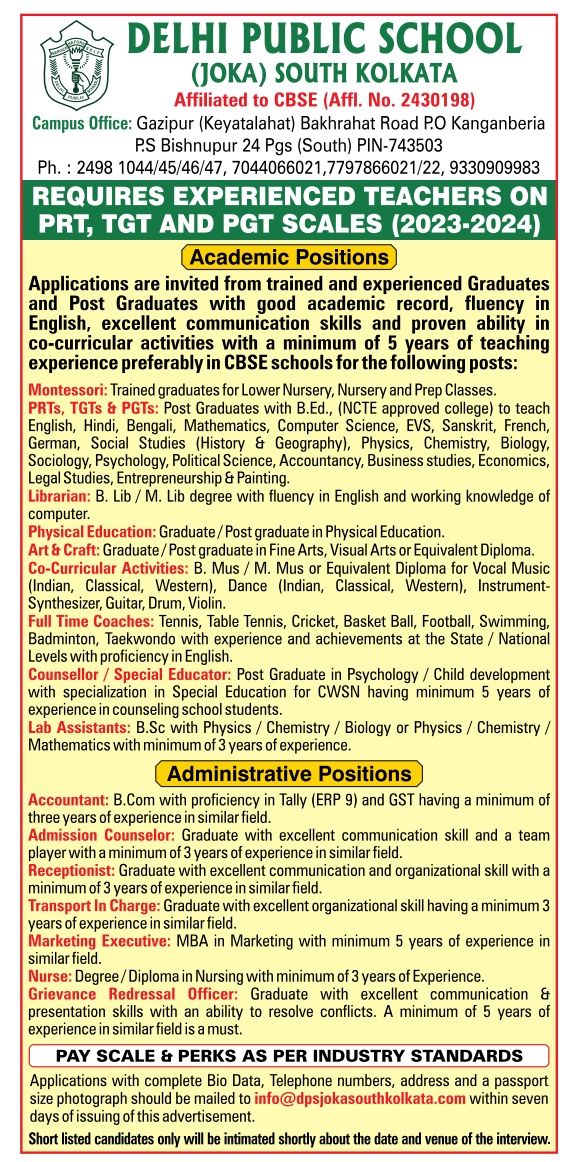 DELHI PUBLIC SCHOOL
(JOKA) SOUTH KOLKATA
Affiliated to CBSE (Affl. No. 2430198)
Campus Office: Gazipur (Keyatalahat) Bakhrahat Road P.O Kanganberia P.S Bishnupur 24 Pgs (South) PIN-743503
Ph. : 2498 1044/45/46/47, 7044066021,7797866021/22, 9330909983

REQUIRES EXPERIENCED TEACHERS ON PRT, TGT AND PGT SCALES (2023-2024)

Academic Positions

Applications are invited from trained and experienced Graduates and Post Graduates with good academic record, fluency in English, excellent communication skills and proven ability in co-curricular activities with a minimum of 5 years of teaching experience preferably in CBSE schools for the following posts:

Montessori: Trained graduates for Lower Nursery, Nursery and Prep Classes.
PRTs, TGTs & PGTs: Post Graduates with B.Ed., (NCTE approved college) to teach English, Hindi, Bengali, Mathematics, Computer Science, EVS, Sanskrit, French, German, Social Studies (History & Geography), Physics, Chemistry, Biology, Sociology, Psychology, Political Science, Accountancy, Business studies, Economics, Legal Studies, Entrepreneurship & Painting.
Librarian: B. Lib / M. Lib degree with fluency in English and working knowledge of computer.
Physical Education: Graduate / Post graduate in Physical Education.
Art & Craft: Graduate / Post graduate in Fine Arts, Visual Arts or Equivalent Diploma.
Co-Curricular Activities: B. Mus / M. Mus or Equivalent Diploma for Vocal Music (Indian, Classical, Western), Dance (Indian, Classical, Western), Instrument-Synthesizer, Guitar, Drum, Violin.
Full Time Coaches: Tennis, Table Tennis, Cricket, Basket Ball, Football, Swimming, Badminton, Taekwondo with experience and achievements at the State / National Levels with proficiency in English.
Counsellor / Special Educator: Post Graduate in Psychology / Child development with specialization in Special Education for CWSN having minimum 5 years of experience in counseling school students.
Lab Assistants: B.Sc with Physics / Chemistry / Biology or Physics / Chemistry / Mathematics with minimum of 3 years of experience.

Administrative Positions

Accountant: B.Com with proficiency in Tally (ERP 9) and GST having a minimum of three years of experience in similar field.
Admission Counselor: Graduate with excellent communication skill and a team player with a minimum of 3 years of experience in similar field.
Receptionist: Graduate with excellent communication and organizational skill with a minimum of 3 years of experience in similar field.
Transport In Charge: Graduate with excellent organizational skill having a minimum 3 years of experience in similar field.
Marketing Executive: MBA in Marketing with minimum 5 years of experience in similar field.
Nurse: Degree / Diploma in Nursing with minimum of 3 years of Experience.
Grievance Redressal Officer: Graduate with excellent communication & presentation skills with an ability to resolve conflicts. A minimum of 5 years of experience in similar field is a must.

PAY SCALE & PERKS AS PER INDUSTRY STANDARDS

Applications with complete Bio Data, Telephone numbers, address and a passport size photograph should be mailed to info@dpsjokasouthkolkata.com within seven days of issuing of this advertisement.
Short listed candidates only will be intimated shortly about the date and venue of the interview.